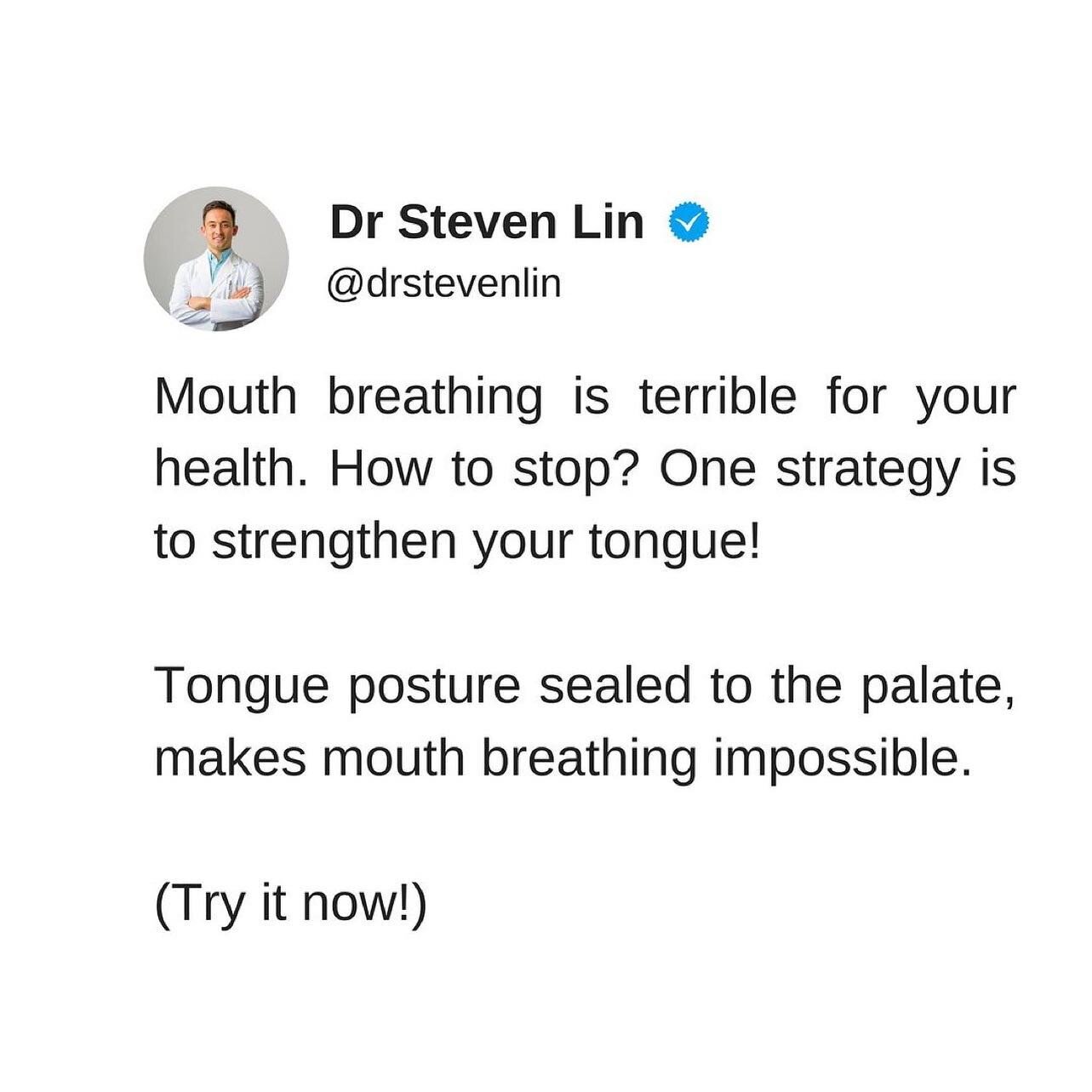 Dr Steven Lin
@drstevenlin

Mouth breathing is terrible for your health. How to stop? One strategy is to strengthen your tongue!

Tongue posture sealed to the palate, makes mouth breathing impossible.

(Try it now!)